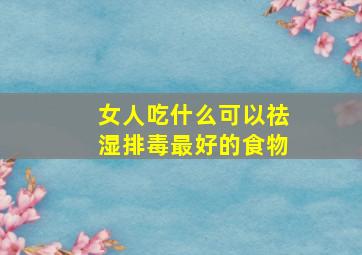 女人吃什么可以祛湿排毒最好的食物